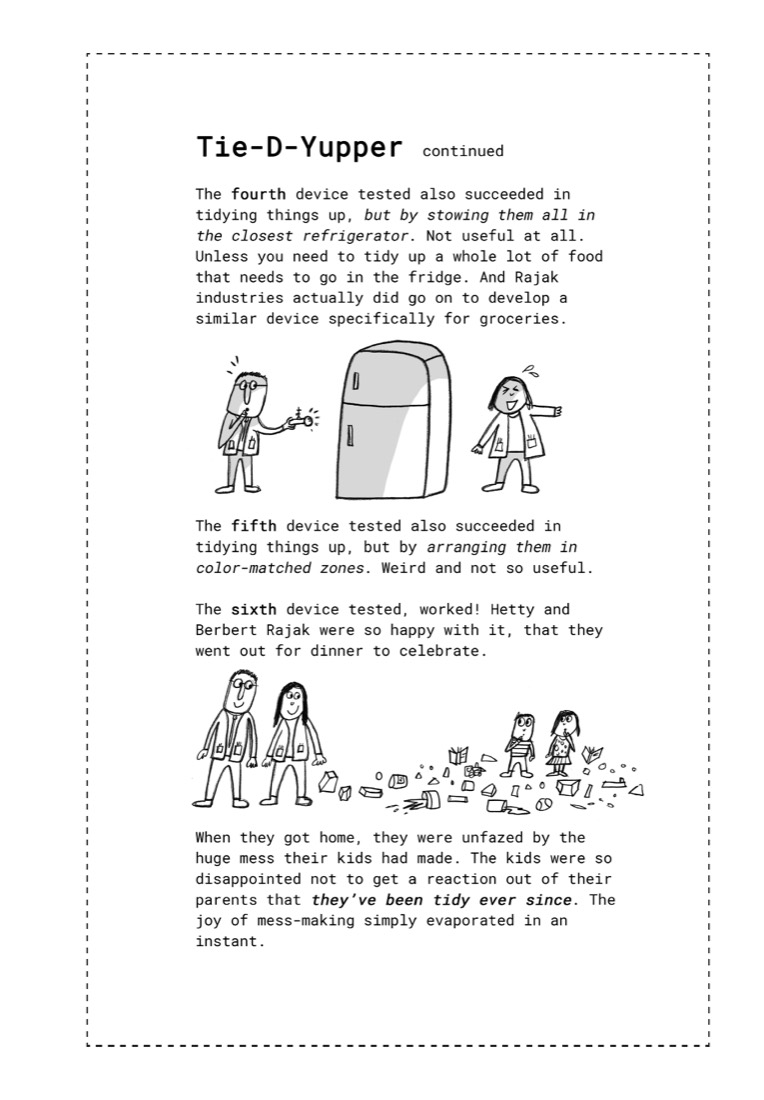 Tie-D-Yupper continued

The fourth device tested also succeeded in tidying things up, but by stowing them all in the closest refrigerator. Not useful at all. Unless you need to tidy up a whole lot of food that needs to go in the fridge. And Rajak industries actually did go on to develop a similar device specifically for groceries.

The fifth device tested also succeeded in tidying things up, but by arranging them in color-matched zones. Weird and not so useful.

The sixth device tested, worked! Hetty and Berbert Rajak were so happy with it, that they went out for dinner to celebrate.

When they got home, they were unfazed by the huge mess their kids had made. The kids were so disappointed not to get a reaction out of their parents that they've been tidy ever since. The joy of mess-making simply evaporated in an instant.